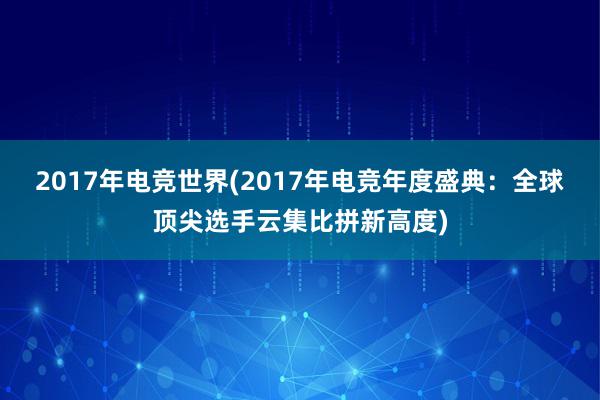 2017年电竞世界(2017年电竞年度盛典：全球顶尖选手云集比拼新高度)